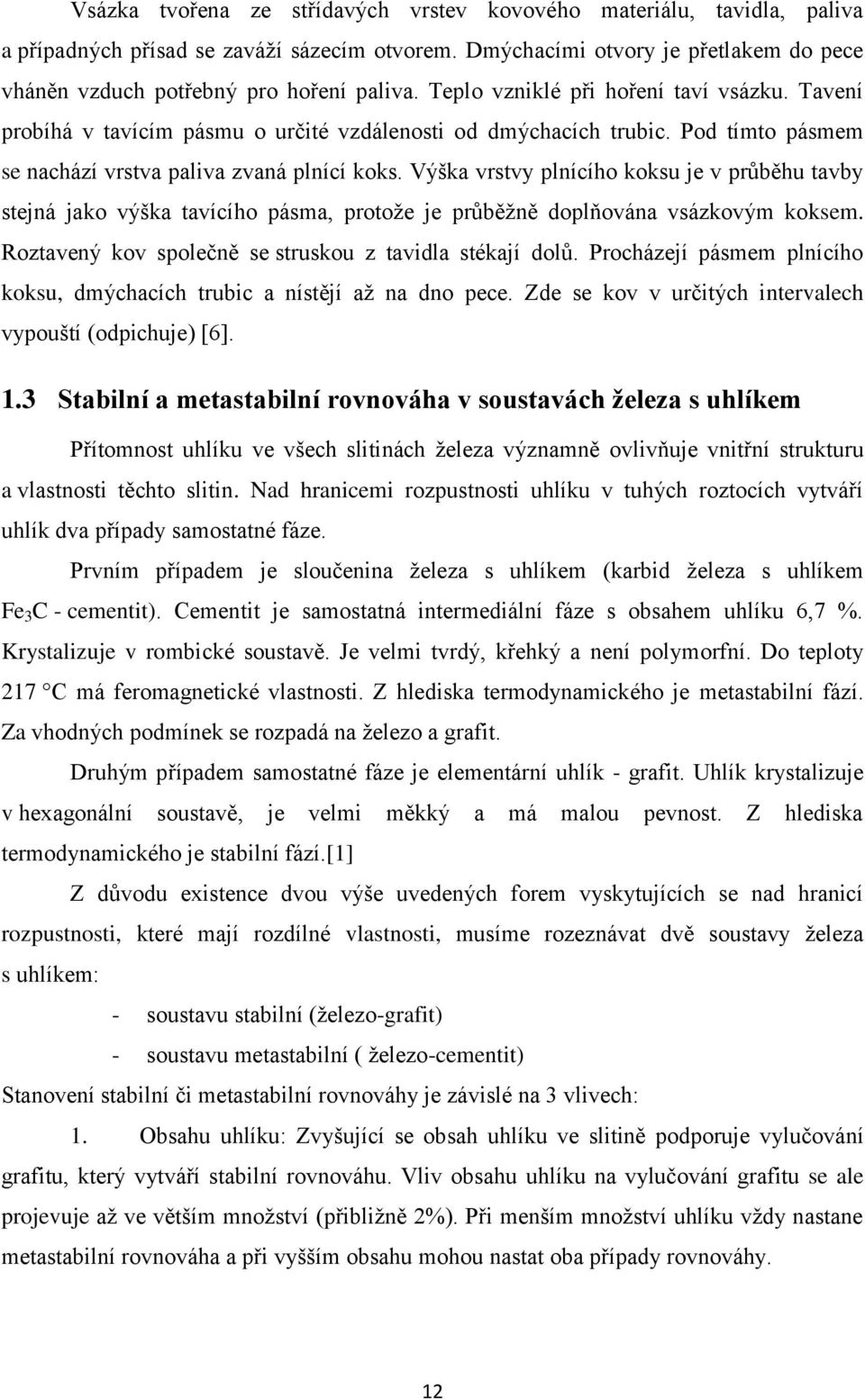 Vsázka tvořena ze střídavých vrstev kovového materiálu, tavidla, paliva a případných přísad se zaváží sázecím otvorem. Dmýchacími otvory je přetlakem do pece vháněn vzduch potřebný pro hoření paliva. Teplo vzniklé při hoření taví vsázku. Tavení probíhá v tavícím pásmu o určité vzdálenosti od dmýchacích trubic. Pod tímto pásmem se nachází vrstva paliva zvaná plnící koks. Výška vrstvy plnícího koksu je v průběhu tavby stejná jako výška tavícího pásma, protože je průběžně doplňována vsázkovým koksem. Roztavený kov společně se struskou z tavidla stékají dolů. Procházejí pásmem plnícího koksu, dmýchacích trubic a nístějí až na dno pece. Zde se kov v určitých intervalech vypouští (odpichuje) [6].

1.3 Stabilní a metastabilní rovnováha v soustavách železa s uhlíkem

Přítomnost uhlíku ve všech slitinách železa významně ovlivňuje vnitřní strukturu a vlastnosti těchto slitin. Nad hranicemi rozpustnosti uhlíku v tuhých roztocích vytváří uhlík dva případy samostatné fáze.

Prvním případem je sloučenina železa s uhlíkem (karbid železa s uhlíkem $Fe_3C$ - cementit). Cementit je samostatná intermediální fáze s obsahem uhlíku 6,7 %. Krystalizuje v rombické soustavě. Je velmi tvrdý, křehký a není polymorfní. Do teploty 217 °C má feromagnetické vlastnosti. Z hlediska termodynamického je metastabilní fází. Za vhodných podmínek se rozpadá na železo a grafit.

Druhým případem samostatné fáze je elementární uhlík - grafit. Uhlík krystalizuje v hexagonální soustavě, je velmi měkký a má malou pevnost. Z hlediska termodynamického je stabilní fází.[1]

Z důvodu existence dvou výše uvedených forem vyskytujících se nad hranicí rozpustnosti, které mají rozdílné vlastnosti, musíme rozeznávat dvě soustavy železa s uhlíkem:

- soustavu stabilní (železo-grafit)
- soustavu metastabilní ( železo-cementit)

Stanovení stabilní či metastabilní rovnováhy je závislé na 3 vlivech:

1. Obsahu uhlíku: Zvyšující se obsah uhlíku ve slitině podporuje vylučování grafitu, který vytváří stabilní rovnováhu. Vliv obsahu uhlíku na vylučování grafitu se ale projevuje až ve větším množství (přibližně 2%). Při menším množství uhlíku vždy nastane metastabilní rovnováha a při vyšším obsahu mohou nastat oba případy rovnováhy.

12